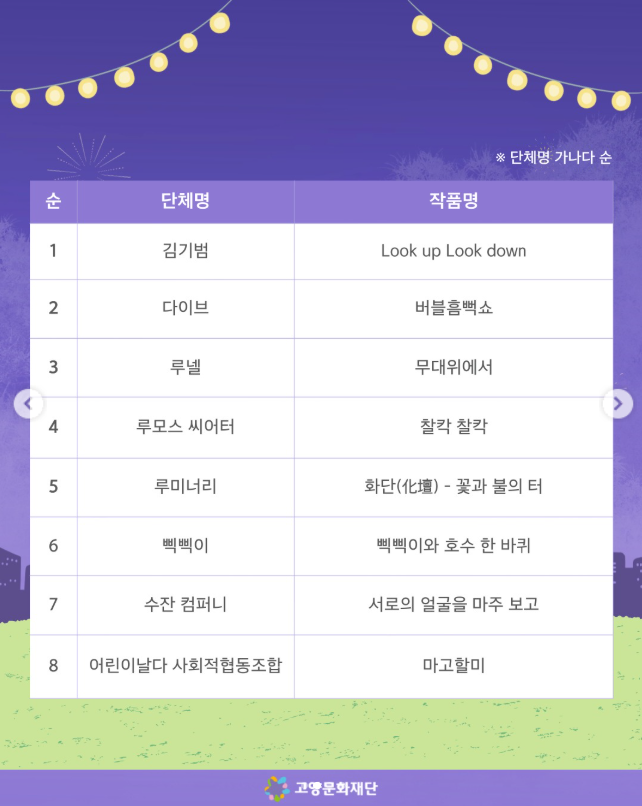 ※ 단체명 가나다 순

| 순 | 단체명 | 작품명 |
|---|---|---|
| 1 | 김기범 | Look up Look down |
| 2 | 다이브 | 버블흠뻑쇼 |
| 3 | 루넬 | 무대위에서 |
| 4 | 루모스 씨어터 | 찰칵 찰칵 |
| 5 | 루미너리 | 화단(化壇) - 꽃과 불의 터 |
| 6 | 삑삑이 | 삑삑이와 호수 한 바퀴 |
| 7 | 수잔 컴퍼니 | 서로의 얼굴을 마주 보고 |
| 8 | 어린이날다 사회적협동조합 | 마고할미 |

고양문화재단